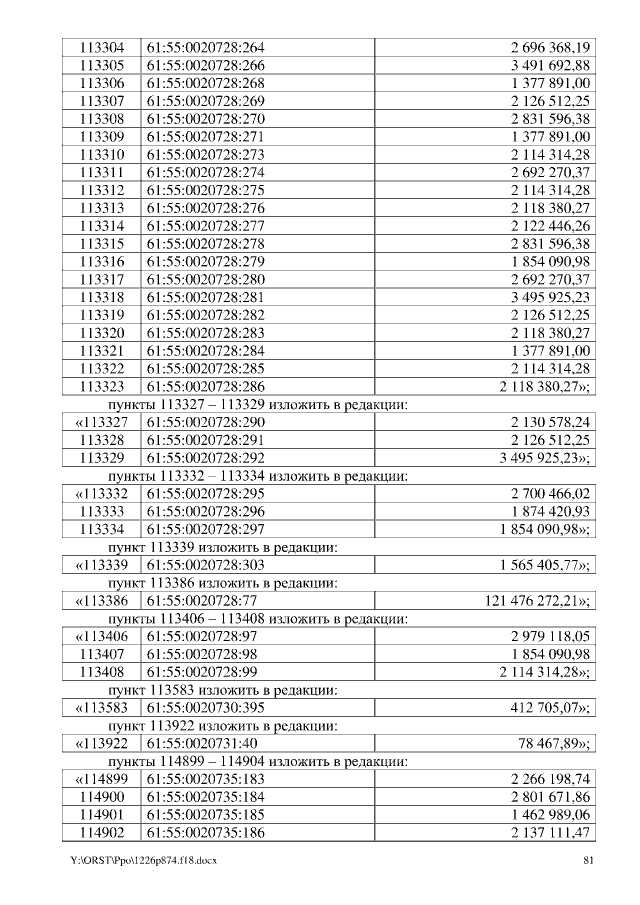 | 113304 | 61:55:0020728:264 | 2 696 368,19 |
|---|---|---|
| 113305 | 61:55:0020728:266 | 3 491 692,88 |
| 113306 | 61:55:0020728:268 | 1 377 891,00 |
| 113307 | 61:55:0020728:269 | 2 126 512,25 |
| 113308 | 61:55:0020728:270 | 2 831 596,38 |
| 113309 | 61:55:0020728:271 | 1 377 891,00 |
| 113310 | 61:55:0020728:273 | 2 114 314,28 |
| 113311 | 61:55:0020728:274 | 2 692 270,37 |
| 113312 | 61:55:0020728:275 | 2 114 314,28 |
| 113313 | 61:55:0020728:276 | 2 118 380,27 |
| 113314 | 61:55:0020728:277 | 2 122 446,26 |
| 113315 | 61:55:0020728:278 | 2 831 596,38 |
| 113316 | 61:55:0020728:279 | 1 854 090,98 |
| 113317 | 61:55:0020728:280 | 2 692 270,37 |
| 113318 | 61:55:0020728:281 | 3 495 925,23 |
| 113319 | 61:55:0020728:282 | 2 126 512,25 |
| 113320 | 61:55:0020728:283 | 2 118 380,27 |
| 113321 | 61:55:0020728:284 | 1 377 891,00 |
| 113322 | 61:55:0020728:285 | 2 114 314,28 |
| 113323 | 61:55:0020728:286 | 2 118 380,27»; |

пункты 113327 – 113329 изложить в редакции:

| «113327 | 61:55:0020728:290 | 2 130 578,24 |
|---|---|---|
| 113328 | 61:55:0020728:291 | 2 126 512,25 |
| 113329 | 61:55:0020728:292 | 3 495 925,23»; |

пункты 113332 – 113334 изложить в редакции:

| «113332 | 61:55:0020728:295 | 2 700 466,02 |
|---|---|---|
| 113333 | 61:55:0020728:296 | 1 874 420,93 |
| 113334 | 61:55:0020728:297 | 1 854 090,98»; |

пункт 113339 изложить в редакции:

| «113339 | 61:55:0020728:303 | 1 565 405,77»; |
|---|---|---|

пункт 113386 изложить в редакции:

| «113386 | 61:55:0020728:77 | 121 476 272,21»; |
|---|---|---|

пункты 113406 – 113408 изложить в редакции:

| «113406 | 61:55:0020728:97 | 2 979 118,05 |
|---|---|---|
| 113407 | 61:55:0020728:98 | 1 854 090,98 |
| 113408 | 61:55:0020728:99 | 2 114 314,28»; |

пункт 113583 изложить в редакции:

| «113583 | 61:55:0020730:395 | 412 705,07»; |
|---|---|---|

пункт 113922 изложить в редакции:

| «113922 | 61:55:0020731:40 | 78 467,89»; |
|---|---|---|

пункты 114899 – 114904 изложить в редакции:

| «114899 | 61:55:0020735:183 | 2 266 198,74 |
|---|---|---|
| 114900 | 61:55:0020735:184 | 2 801 671,86 |
| 114901 | 61:55:0020735:185 | 1 462 989,06 |
| 114902 | 61:55:0020735:186 | 2 137 111,47 |

Y:\ORST\Ppo\1226p874.f18.docx 81